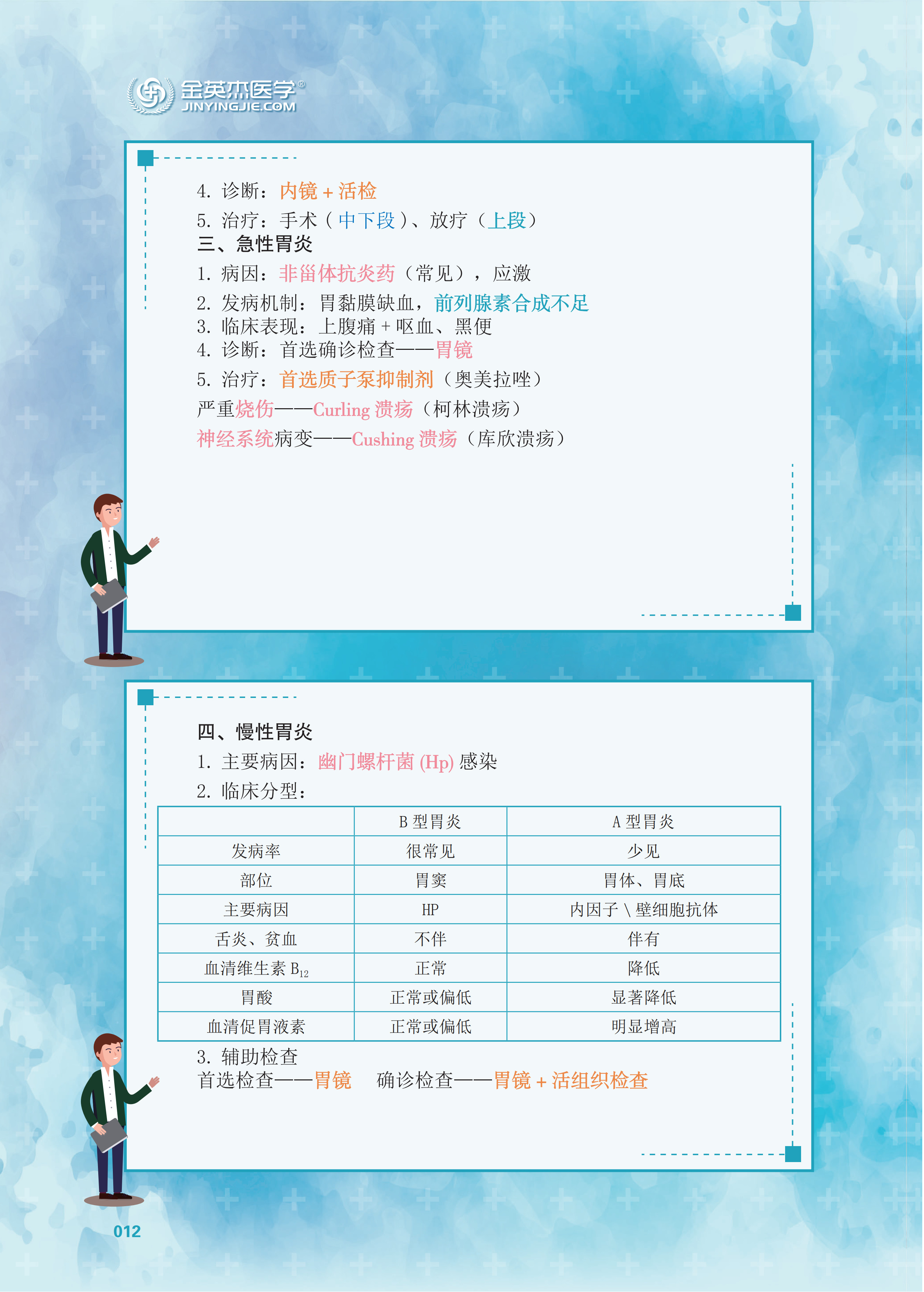 金英杰医学®
JINYINGJIE.COM

4. 诊断：内镜 + 活检
5. 治疗：手术（中下段）、放疗（上段）
三、急性胃炎
1. 病因：非甾体抗炎药（常见），应激
2. 发病机制：胃黏膜缺血，前列腺素合成不足
3. 临床表现：上腹痛 + 呕血、黑便
4. 诊断：首选确诊检查——胃镜
5. 治疗：首选质子泵抑制剂（奥美拉唑）
严重烧伤——Curling 溃疡（柯林溃疡）
神经系统病变——Cushing 溃疡（库欣溃疡）

四、慢性胃炎
1. 主要病因：幽门螺杆菌 (Hp) 感染
2. 临床分型：

| | B 型胃炎 | A 型胃炎 |
|---|---|---|
| 发病率 | 很常见 | 少见 |
| 部位 | 胃窦 | 胃体、胃底 |
| 主要病因 | HP | 内因子 \ 壁细胞抗体 |
| 舌炎、贫血 | 不伴 | 伴有 |
| 血清维生素 $B_{12}$ | 正常 | 降低 |
| 胃酸 | 正常或偏低 | 显著降低 |
| 血清促胃液素 | 正常或偏低 | 明显增高 |

3. 辅助检查
首选检查——胃镜 确诊检查——胃镜 + 活组织检查

012